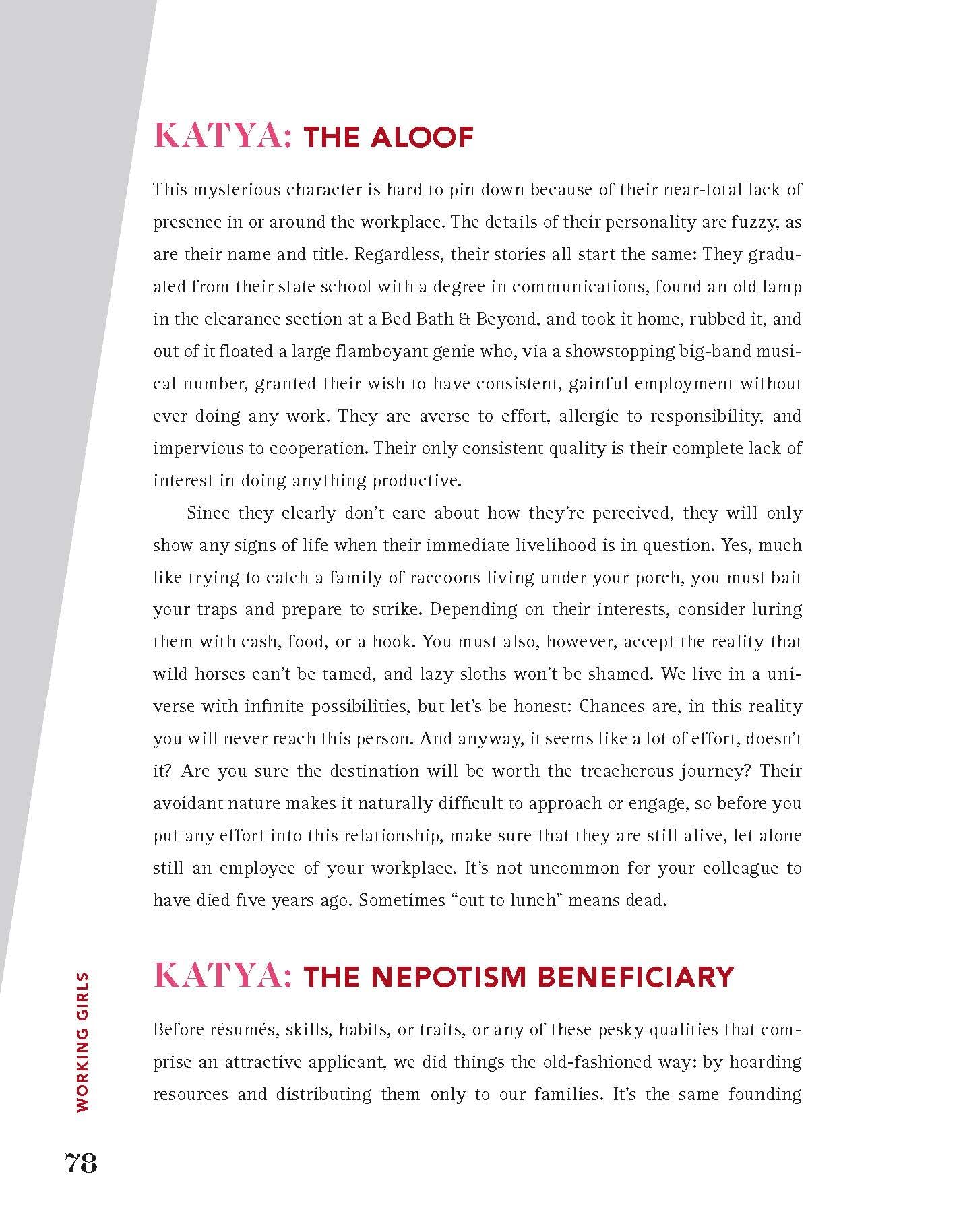 KATYA: THE ALOOF

This mysterious character is hard to pin down because of their near-total lack of presence in or around the workplace. The details of their personality are fuzzy, as are their name and title. Regardless, their stories all start the same: They graduated from their state school with a degree in communications, found an old lamp in the clearance section at a Bed Bath & Beyond, and took it home, rubbed it, and out of it floated a large flamboyant genie who, via a showstopping big-band musical number, granted their wish to have consistent, gainful employment without ever doing any work. They are averse to effort, allergic to responsibility, and impervious to cooperation. Their only consistent quality is their complete lack of interest in doing anything productive.

Since they clearly don't care about how they're perceived, they will only show any signs of life when their immediate livelihood is in question. Yes, much like trying to catch a family of raccoons living under your porch, you must bait your traps and prepare to strike. Depending on their interests, consider luring them with cash, food, or a hook. You must also, however, accept the reality that wild horses can't be tamed, and lazy sloths won't be shamed. We live in a universe with infinite possibilities, but let's be honest: Chances are, in this reality you will never reach this person. And anyway, it seems like a lot of effort, doesn't it? Are you sure the destination will be worth the treacherous journey? Their avoidant nature makes it naturally difficult to approach or engage, so before you put any effort into this relationship, make sure that they are still alive, let alone still an employee of your workplace. It's not uncommon for your colleague to have died five years ago. Sometimes "out to lunch" means dead.

KATYA: THE NEPOTISM BENEFICIARY

Before résumés, skills, habits, or traits, or any of these pesky qualities that comprise an attractive applicant, we did things the old-fashioned way: by hoarding resources and distributing them only to our families. It's the same founding

WORKING GIRLS

78